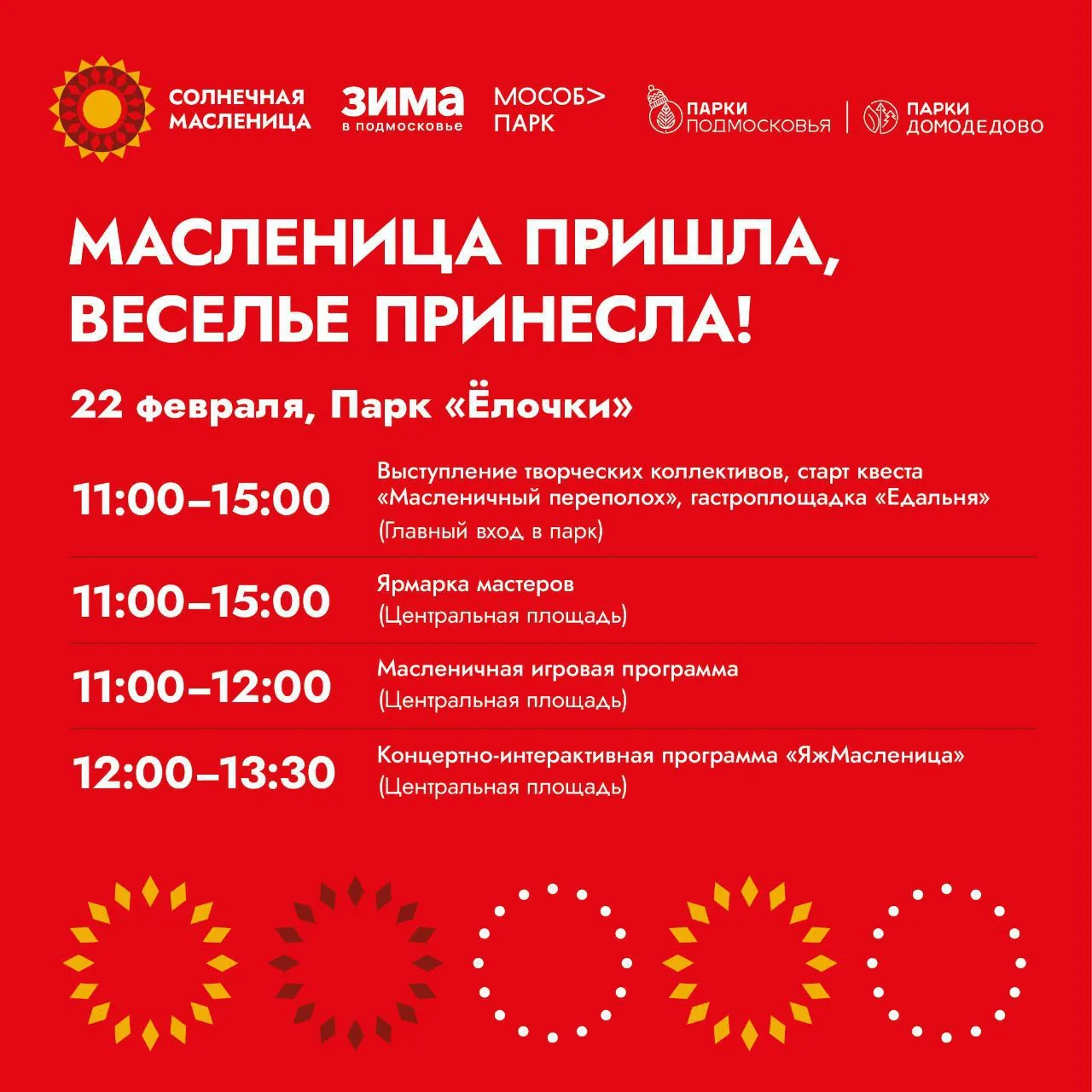 СОЛНЕЧНАЯ
МАСЛЕНИЦА

ЗИМА
в подмосковье

МОСОБ>
ПАРК

ПАРКИ
ПОДМОСКОВЬЯ

ПАРКИ
ДОМОДЕДОВО

МАСЛЕНИЦА ПРИШЛА,
ВЕСЕЛЬЕ ПРИНЕСЛА!

22 февраля, Парк «Ёлочки»

11:00–15:00
Выступление творческих коллективов, старт квеста «Масленичный переполох», гастроплощадка «Едальня»
(Главный вход в парк)

11:00–15:00
Ярмарка мастеров
(Центральная площадь)

11:00–12:00
Масленичная игровая программа
(Центральная площадь)

12:00–13:30
Концертно-интерактивная программа «ЯжМасленица»
(Центральная площадь)